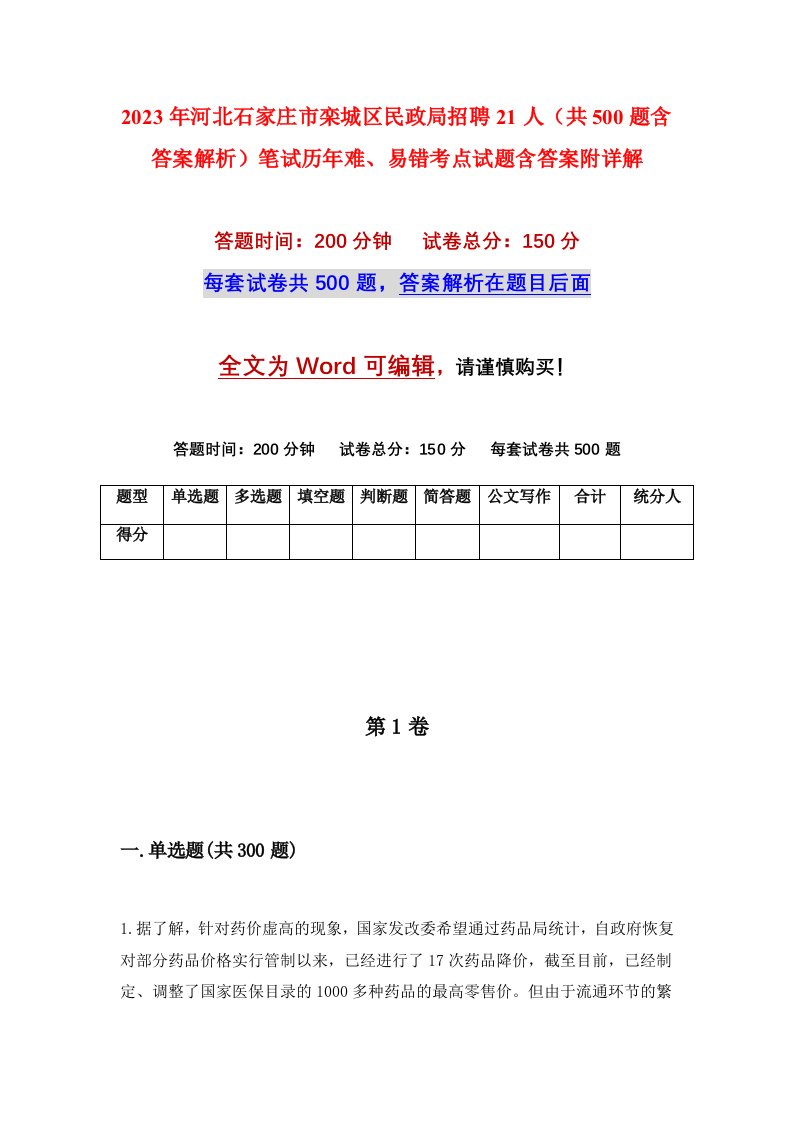 2023年河北石家庄市栾城区民政局招聘21人（共500题含答案解析）笔试历年难、易错考点试题含答案附详解

答题时间：200分钟　试卷总分：150分

每套试卷共500题，答案解析在题目后面

全文为Word可编辑，请谨慎购买！

答题时间：200分钟　试卷总分：150分　每套试卷共500题

| 题型 | 单选题 | 多选题 | 填空题 | 判断题 | 简答题 | 公文写作 | 合计 | 统分人 |
|---|---|---|---|---|---|---|---|---|
| 得分 | | | | | | | | |

第1卷

一.单选题(共300题)

1.据了解，针对药价虚高的现象，国家发改委希望通过药品局统计，自政府恢复对部分药品价格实行管制以来，已经进行了17次药品降价，截至目前，已经制定、调整了国家医保目录的1000多种药品的最高零售价。但由于流通环节的繁